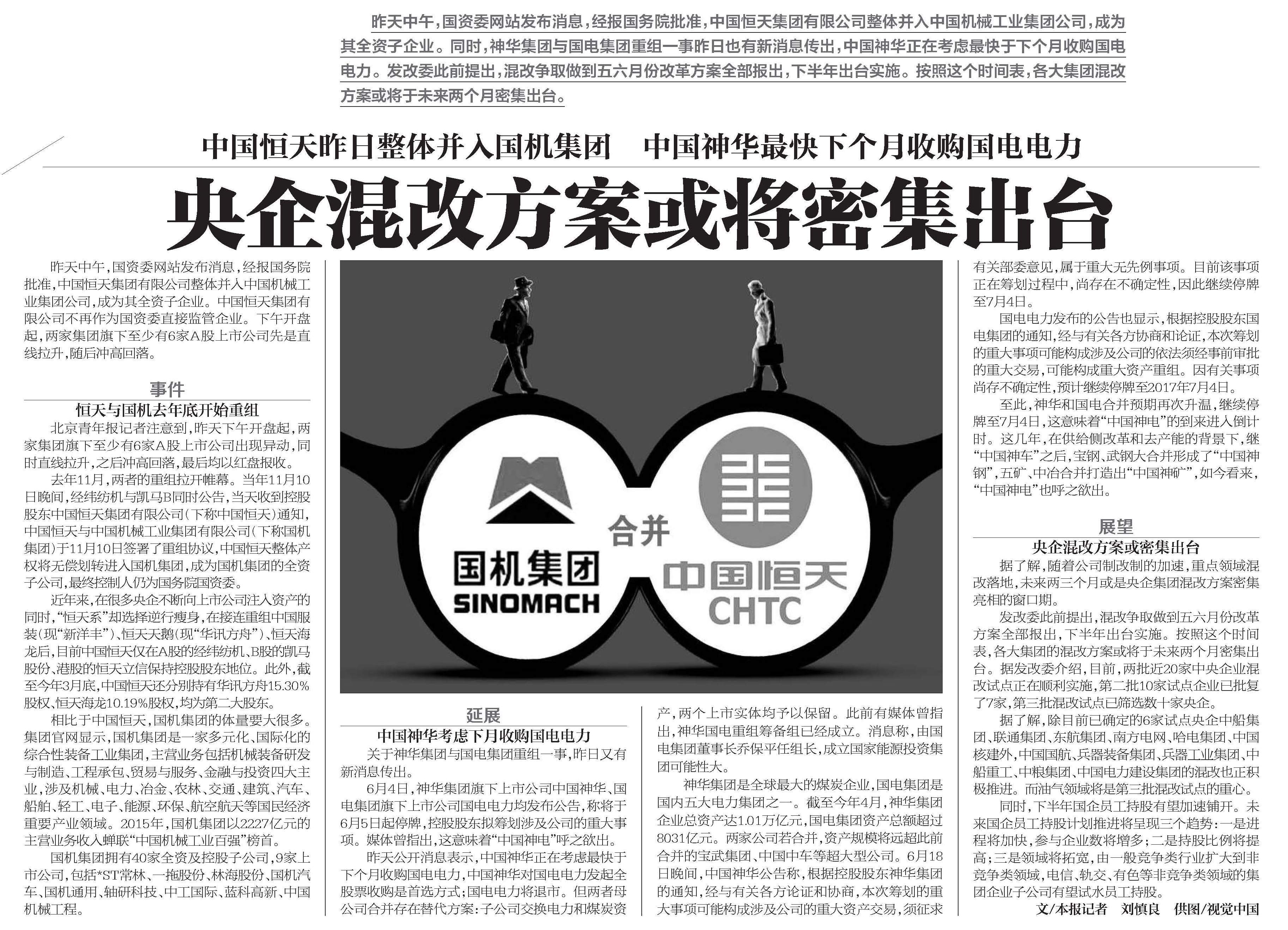 昨天中午，国资委网站发布消息，经报国务院批准，中国恒天集团有限公司整体并入中国机械工业集团公司，成为其全资子企业。同时，神华集团与国电集团重组一事昨日也有新消息传出，中国神华正在考虑最快于下个月收购国电电力。发改委此前提出，混改争取做到五六月份改革方案全部报出，下半年出台实施。按照这个时间表，各大集团混改方案或将于未来两个月密集出台。

中国恒天昨日整体并入国机集团　中国神华最快下个月收购国电电力

央企混改方案或将密集出台

昨天中午，国资委网站发布消息，经报国务院批准，中国恒天集团有限公司整体并入中国机械工业集团公司，成为其全资子企业。中国恒天集团有限公司不再作为国资委直接监管企业。下午开盘起，两家集团旗下至少有6家A股上市公司先是直线拉升，随后冲高回落。

事件

恒天与国机去年底开始重组

北京青年报记者注意到，昨天下午开盘起，两家集团旗下至少有6家A股上市公司出现异动，同时直线拉升，之后冲高回落，最后均以红盘报收。

去年11月，两者的重组拉开帷幕。当年11月10日晚间，经纬纺机与凯马B同时公告，当天收到控股股东中国恒天集团有限公司（下称中国恒天）通知，中国恒天与中国机械工业集团有限公司（下称国机集团）于11月10日签署了重组协议，中国恒天整体产权将无偿划转进入国机集团，成为国机集团的全资子公司，最终控制人仍为国务院国资委。

近年来，在很多央企不断向上市公司注入资产的同时，“恒天系”却选择逆行瘦身，在接连重组中国服装（现“新洋丰”）、恒天天鹅（现“华讯方舟”）、恒天海龙后，目前中国恒天仅在A股的经纬纺机、B股的凯马股份、港股的恒天立信保持控股股东地位。此外，截至今年3月底，中国恒天还分别持有华讯方舟15.30%股权、恒天海龙10.19%股权，均为第二大股东。

相比于中国恒天，国机集团的体量要大很多。集团官网显示，国机集团是一家多元化、国际化的综合性装备工业集团，主营业务包括机械装备研发与制造、工程承包、贸易与服务、金融与投资四大主业，涉及机械、电力、冶金、农林、交通、建筑、汽车、船舶、轻工、电子、能源、环保、航空航天等国民经济重要产业领域。2015年，国机集团以2227亿元的主营业务收入蝉联“中国机械工业百强”榜首。

国机集团拥有40家全资及控股子公司，9家上市公司，包括*ST常林、一拖股份、林海股份、国机汽车、国机通用、轴研科技、中工国际、蓝科高新、中国机械工程。

国机集团
SINOMACH
合并
中国恒天
CHTC

延展

中国神华考虑下月收购国电电力

关于神华集团与国电集团重组一事，昨日又有新消息传出。

6月4日，神华集团旗下上市公司中国神华、国电集团旗下上市公司国电电力均发布公告，称将于6月5日起停牌，控股股东拟筹划涉及公司的重大事项。媒体曾指出，这意味着“中国神电”呼之欲出。

昨天公开消息表示，中国神华正在考虑最快于下个月收购国电电力，中国神华对国电电力发起全股票收购是首选方式；国电电力将退市。但两者母公司合并存在替代方案：子公司交换电力和煤炭资产，两个上市实体均予以保留。此前有媒体曾指出，神华国电重组筹备组已经成立。消息称，由国电集团董事长乔保平任组长，成立国家能源投资集团可能性大。

神华集团是全球最大的煤炭企业，国电集团是国内五大电力集团之一。截至今年4月，神华集团企业总资产达1.01万亿元，国电集团资产总额超过8031亿元。两家公司若合并，资产规模将远超此前合并的宝武集团、中国中车等超大型公司。6月18日晚间，中国神华公告称，根据控股股东神华集团的通知，经与有关各方论证和协商，本次筹划的重大事项可能构成涉及公司的重大资产交易，须征求有关部委意见，属于重大无先例事项。目前该事项正在筹划过程中，尚存在不确定性，因此继续停牌至7月4日。

国电电力发布的公告也显示，根据控股股东国电集团的通知，经与有关各方协商和论证，本次筹划的重大事项可能构成涉及公司的依法须经事前审批的重大交易，可能构成重大资产重组。因有关事项尚存不确定性，预计继续停牌至2017年7月4日。

至此，神华和国电合并预期再次升温，继续停牌至7月4日，这意味着“中国神电”的到来进入倒计时。这几年，在供给侧改革和去产能的背景下，继“中国神车”之后，宝钢、武钢大合并形成了“中国神钢”，五矿、中冶合并打造出“中国神矿”，如今看来，“中国神电”也呼之欲出。

展望

央企混改方案或密集出台

据了解，随着公司制改制的加速，重点领域混改落地，未来两三个月或是央企集团混改方案密集亮相的窗口期。

发改委此前提出，混改争取做到五六月份改革方案全部报出，下半年出台实施。按照这个时间表，各大集团的混改方案或将于未来两个月密集出台。据发改委介绍，目前，两批近20家中央企业混改试点正在顺利实施，第二批10家试点企业已批复了7家，第三批混改试点已筛选数十家央企。

据了解，除目前已确定的6家试点央企中船集团、联通集团、东航集团、南方电网、哈电集团、中国核建外，中国国航、兵器装备集团、兵器工业集团、中船重工、中粮集团、中国电力建设集团的混改也正积极推进。而油气领域将是第三批混改试点的重心。

同时，下半年国企员工持股有望加速铺开。未来国企员工持股计划推进将呈现三个趋势：一是进程将加快，参与企业数将增多；二是持股比例将提高；三是领域将拓宽，由一般竞争类行业扩大到非竞争类领域，电信、轨交、有色等非竞争类领域的集团企业子公司有望试水员工持股。

文/本报记者　刘慎良　供图/视觉中国